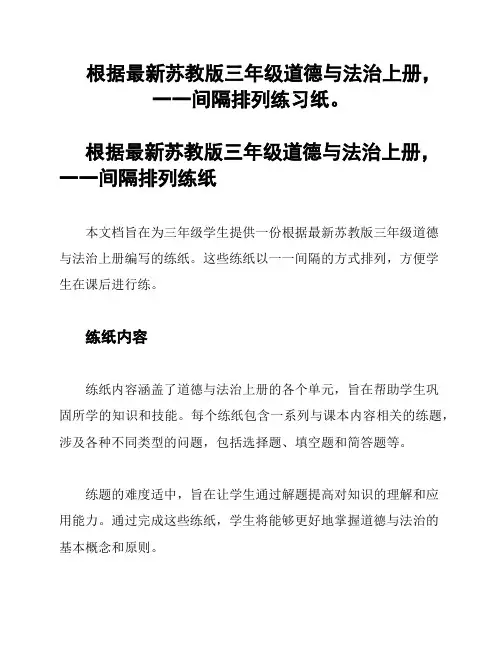 根据最新苏教版三年级道德与法治上册，一一间隔排列练习纸。

根据最新苏教版三年级道德与法治上册，一一间隔排列练纸

本文档旨在为三年级学生提供一份根据最新苏教版三年级道德与法治上册编写的练纸。这些练纸以一一间隔的方式排列，方便学生在课后进行练。

练纸内容

练纸内容涵盖了道德与法治上册的各个单元，旨在帮助学生巩固所学的知识和技能。每个练纸包含一系列与课本内容相关的练题，涉及各种不同类型的问题，包括选择题、填空题和简答题等。

练题的难度适中，旨在让学生通过解题提高对知识的理解和应用能力。通过完成这些练纸，学生将能够更好地掌握道德与法治的基本概念和原则。